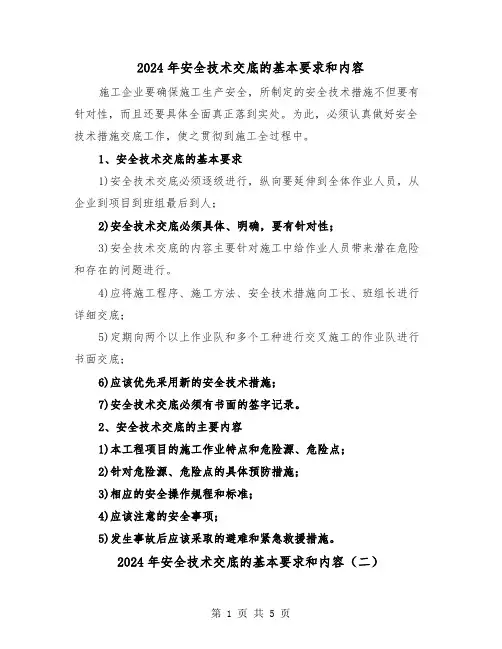 2024年安全技术交底的基本要求和内容

施工企业要确保施工生产安全，所制定的安全技术措施不但要有针对性，而且还要具体全面真正落到实处。为此，必须认真做好安全技术措施交底工作，使之贯彻到施工全过程中。

1、安全技术交底的基本要求

1)安全技术交底必须逐级进行，纵向要延伸到全体作业人员，从企业到项目到班组最后到人；

2)安全技术交底必须具体、明确，要有针对性；

3)安全技术交底的内容主要针对施工中给作业人员带来潜在危险和存在的问题进行。

4)应将施工程序、施工方法、安全技术措施向工长、班组长进行详细交底；

5)定期向两个以上作业队和多个工种进行交叉施工的作业队进行书面交底；

6)应该优先采用新的安全技术措施；

7)安全技术交底必须有书面的签字记录。

2、安全技术交底的主要内容

1)本工程项目的施工作业特点和危险源、危险点；

2)针对危险源、危险点的具体预防措施；

3)相应的安全操作规程和标准；

4)应该注意的安全事项；

5)发生事故后应该采取的避难和紧急救援措施。

2024年安全技术交底的基本要求和内容（二）

第 1 页 共 5 页